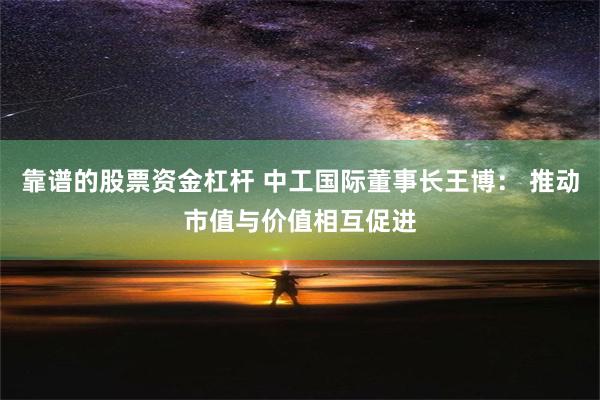 靠谱的股票资金杠杆 中工国际董事长王博： 推动市值与价值相互促进